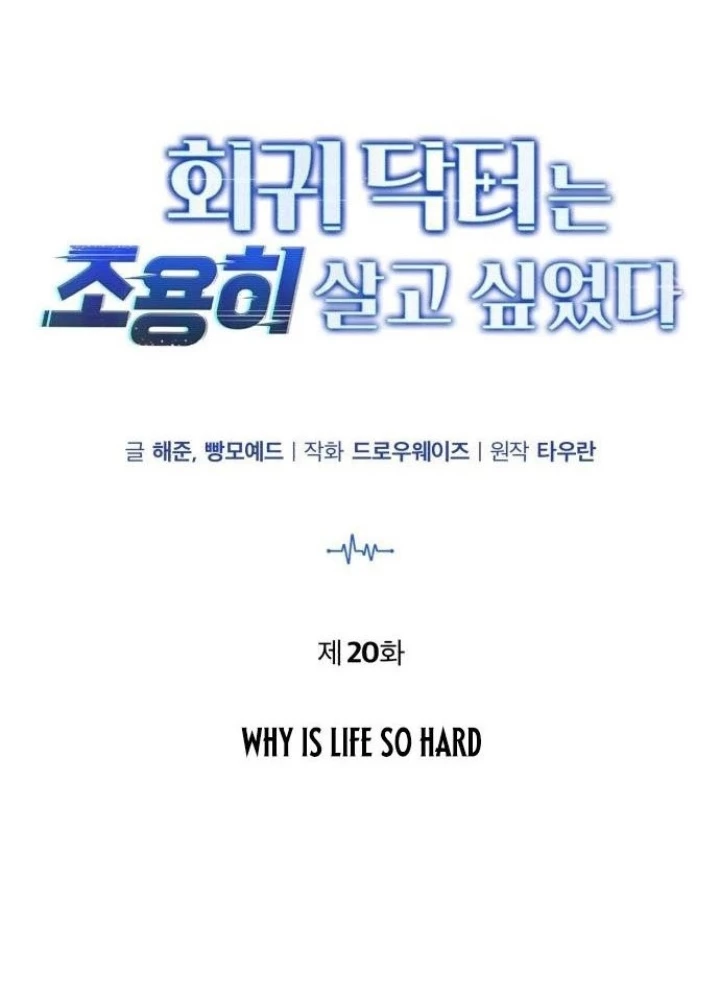 회귀 닥터는
조용히 살고 싶었다

글 해준, 빵모예드 | 작화 드로우웨이즈 | 원작 타우란

제20화

WHY IS LIFE SO HARD